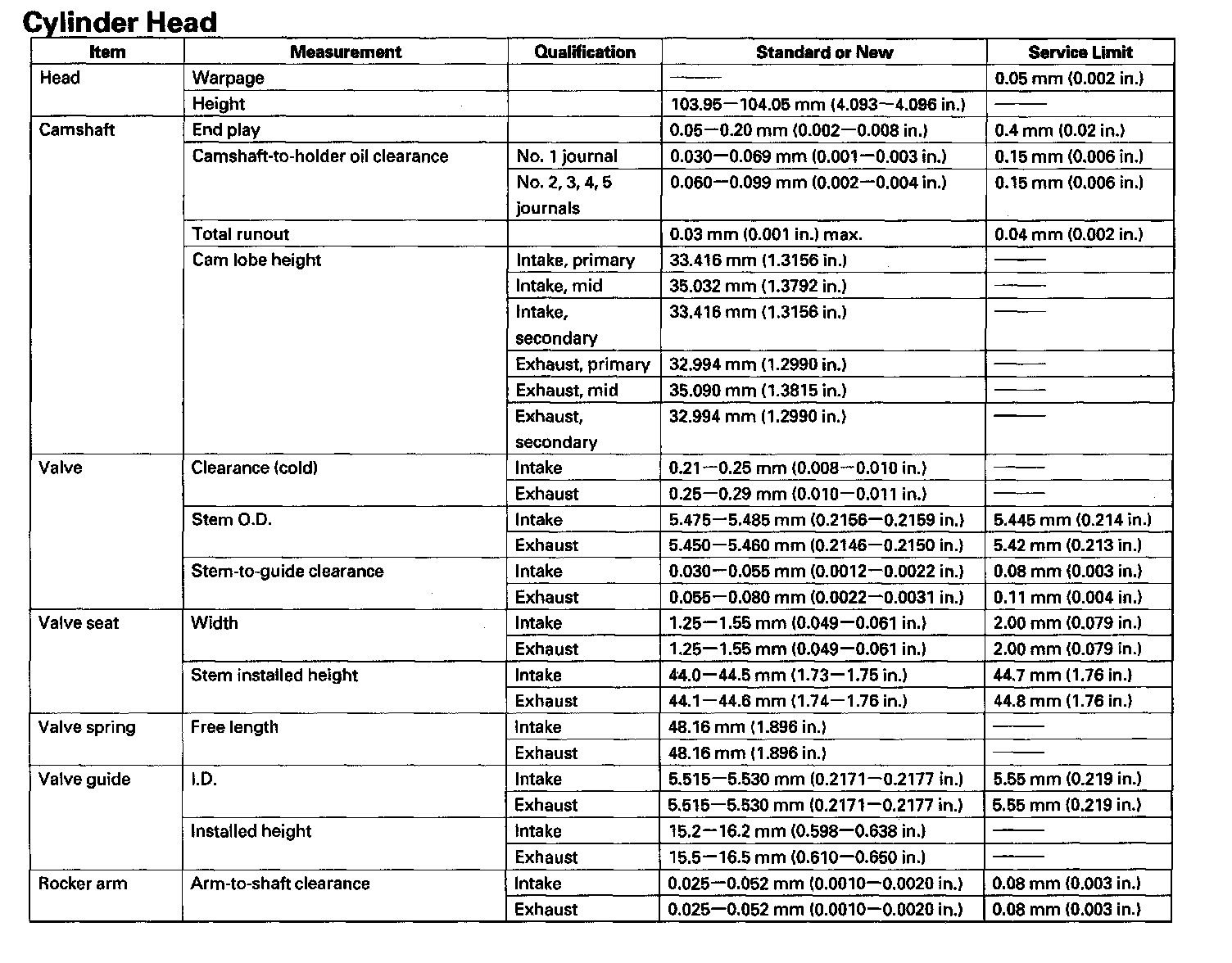 Cylinder Head

| Item | Measurement | Qualification | Standard or New | Service Limit |
|---|---|---|---|---|
| Head | Warpage | | —— | 0.05 mm (0.002 in.) |
| | Height | | 103.95—104.05 mm (4.093—4.096 in.) | —— |
| Camshaft | End play | | 0.05—0.20 mm (0.002—0.008 in.) | 0.4 mm (0.02 in.) |
| | Camshaft-to-holder oil clearance | No. 1 journal | 0.030—0.069 mm (0.001—0.003 in.) | 0.15 mm (0.006 in.) |
| | | No. 2, 3, 4, 5 journals | 0.060—0.099 mm (0.002—0.004 in.) | 0.15 mm (0.006 in.) |
| | Total runout | | 0.03 mm (0.001 in.) max. | 0.04 mm (0.002 in.) |
| | Cam lobe height | Intake, primary | 33.416 mm (1.3156 in.) | —— |
| | | Intake, mid | 35.032 mm (1.3792 in.) | —— |
| | | Intake, secondary | 33.416 mm (1.3156 in.) | —— |
| | | Exhaust, primary | 32.994 mm (1.2990 in.) | —— |
| | | Exhaust, mid | 35.090 mm (1.3815 in.) | —— |
| | | Exhaust, secondary | 32.994 mm (1.2990 in.) | —— |
| Valve | Clearance (cold) | Intake | 0.21—0.25 mm (0.008—0.010 in.) | —— |
| | | Exhaust | 0.25—0.29 mm (0.010—0.011 in.) | —— |
| | Stem O.D. | Intake | 5.475—5.485 mm (0.2156—0.2159 in.) | 5.445 mm (0.214 in.) |
| | | Exhaust | 5.450—5.460 mm (0.2146—0.2150 in.) | 5.42 mm (0.213 in.) |
| | Stem-to-guide clearance | Intake | 0.030—0.055 mm (0.0012—0.0022 in.) | 0.08 mm (0.003 in.) |
| | | Exhaust | 0.055—0.080 mm (0.0022—0.0031 in.) | 0.11 mm (0.004 in.) |
| Valve seat | Width | Intake | 1.25—1.55 mm (0.049—0.061 in.) | 2.00 mm (0.079 in.) |
| | | Exhaust | 1.25—1.55 mm (0.049—0.061 in.) | 2.00 mm (0.079 in.) |
| | Stem installed height | Intake | 44.0—44.5 mm (1.73—1.75 in.) | 44.7 mm (1.76 in.) |
| | | Exhaust | 44.1—44.6 mm (1.74—1.76 in.) | 44.8 mm (1.76 in.) |
| Valve spring | Free length | Intake | 48.16 mm (1.896 in.) | —— |
| | | Exhaust | 48.16 mm (1.896 in.) | —— |
| Valve guide | I.D. | Intake | 5.515—5.530 mm (0.2171—0.2177 in.) | 5.55 mm (0.219 in.) |
| | | Exhaust | 5.515—5.530 mm (0.2171—0.2177 in.) | 5.55 mm (0.219 in.) |
| | Installed height | Intake | 15.2—16.2 mm (0.598—0.638 in.) | —— |
| | | Exhaust | 15.5—16.5 mm (0.610—0.650 in.) | —— |
| Rocker arm | Arm-to-shaft clearance | Intake | 0.025—0.052 mm (0.0010—0.0020 in.) | 0.08 mm (0.003 in.) |
| | | Exhaust | 0.025—0.052 mm (0.0010—0.0020 in.) | 0.08 mm (0.003 in.) |